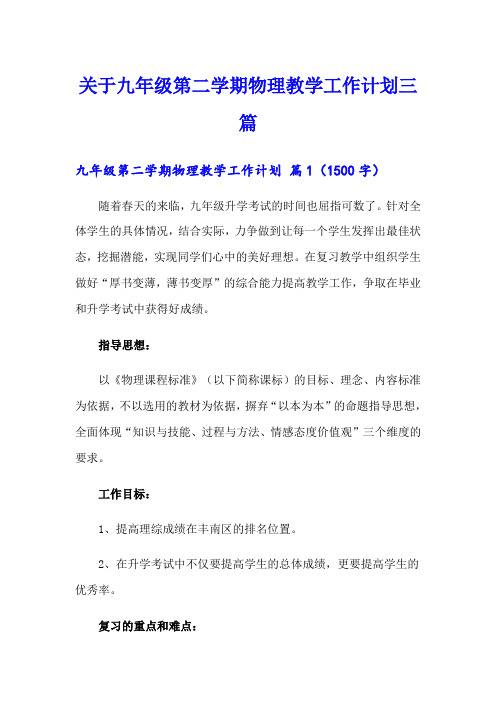 关于九年级第二学期物理教学工作计划三篇

九年级第二学期物理教学工作计划 篇1（1500字）

随着春天的来临，九年级升学考试的时间也屈指可数了。针对全体学生的具体情况，结合实际，力争做到让每一个学生发挥出最佳状态，挖掘潜能，实现同学们心中的美好理想。在复习教学中组织学生做好“厚书变薄，薄书变厚”的综合能力提高教学工作，争取在毕业和升学考试中获得好成绩。

指导思想：

以《物理课程标准》（以下简称课标）的目标、理念、内容标准为依据，不以选用的教材为依据，摒弃“以本为本”的命题指导思想，全面体现“知识与技能、过程与方法、情感态度价值观”三个维度的要求。

工作目标：

1、提高理综成绩在丰南区的排名位置。

2、在升学考试中不仅要提高学生的总体成绩，更要提高学生的优秀率。

复习的重点和难点：